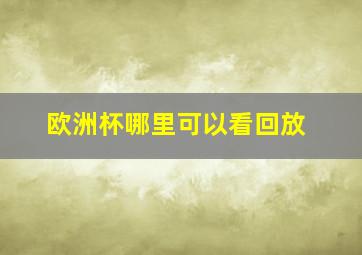 欧洲杯哪里可以看回放